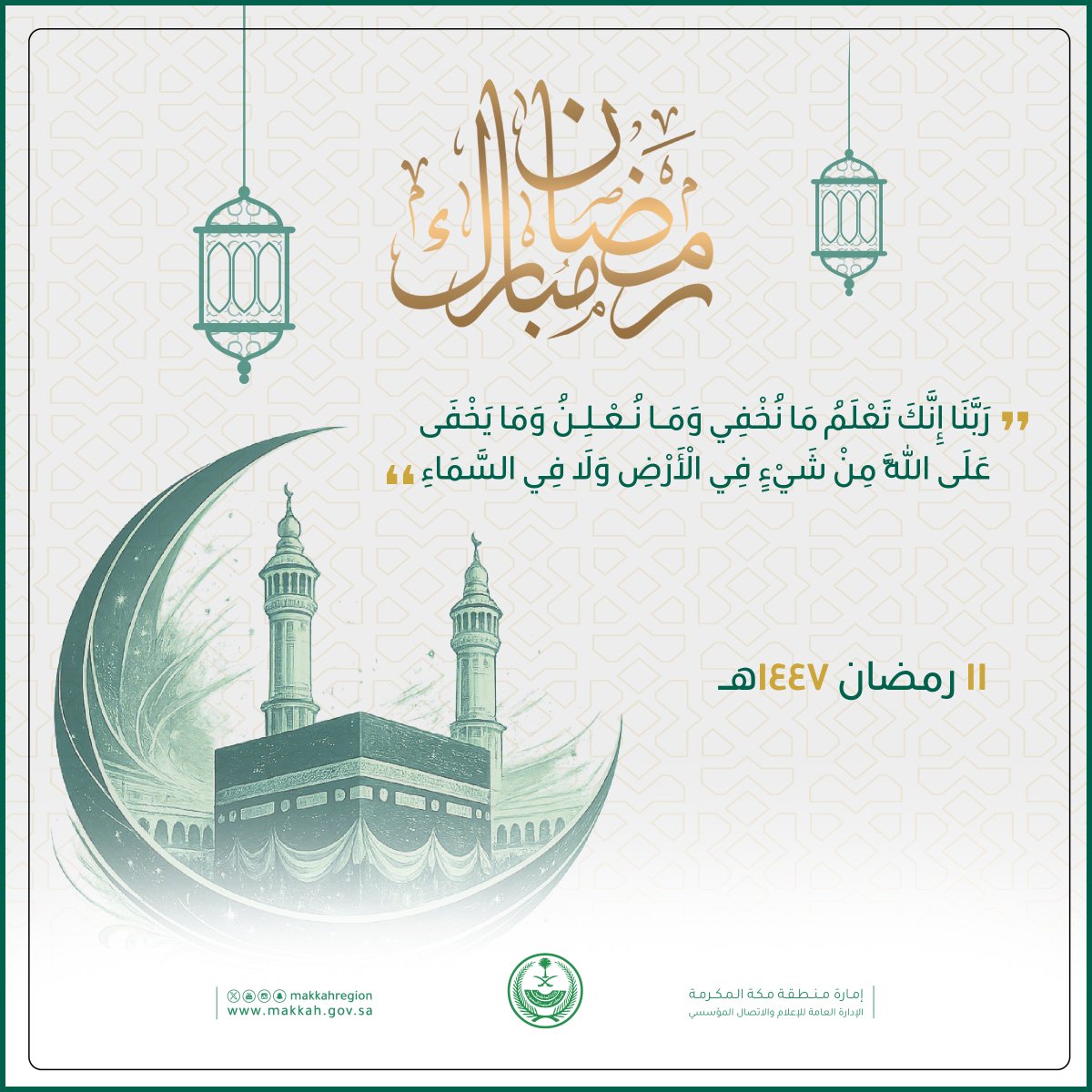 رمضان مبارك

" رَبَّنَا إِنَّكَ تَعْلَمُ مَا نُخْفِي وَمَا نُعْلِنُ وَمَا يَخْفَى عَلَى اللَّهِ مِنْ شَيْءٍ فِي الْأَرْضِ وَلَا فِي السَّمَاءِ "

١١ رمضان ١٤٤٧هـ

makkahregion
www.makkah.gov.sa

إمارة منطقة مكة المكرمة
الإدارة العامة للإعلام والاتصال المؤسسي